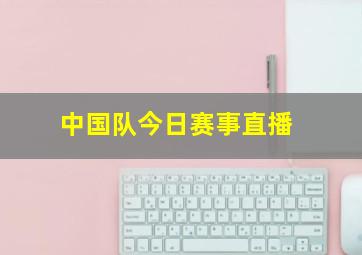 中国队今日赛事直播